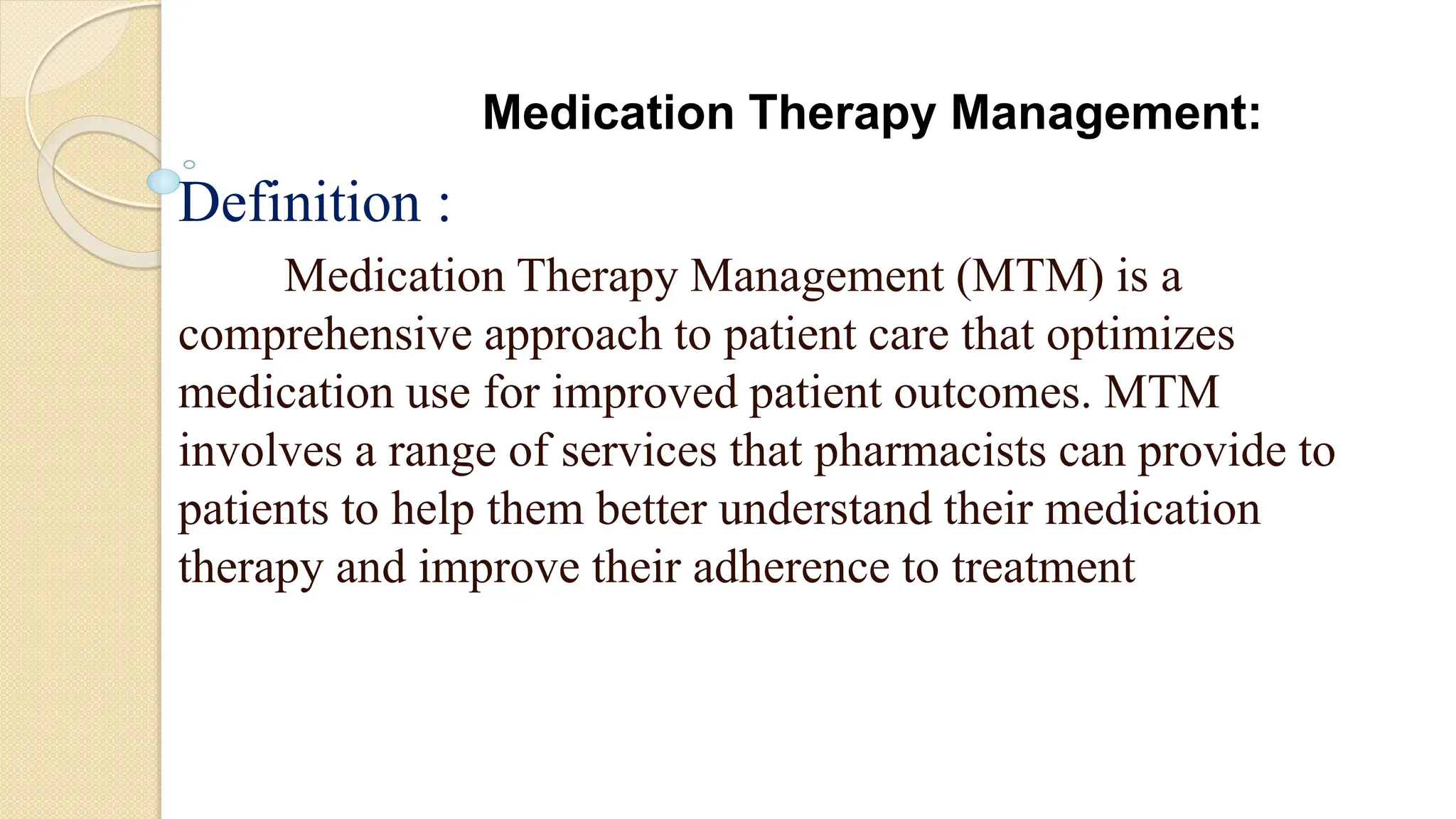 Medication Therapy Management:

Definition :

Medication Therapy Management (MTM) is a comprehensive approach to patient care that optimizes medication use for improved patient outcomes. MTM involves a range of services that pharmacists can provide to patients to help them better understand their medication therapy and improve their adherence to treatment